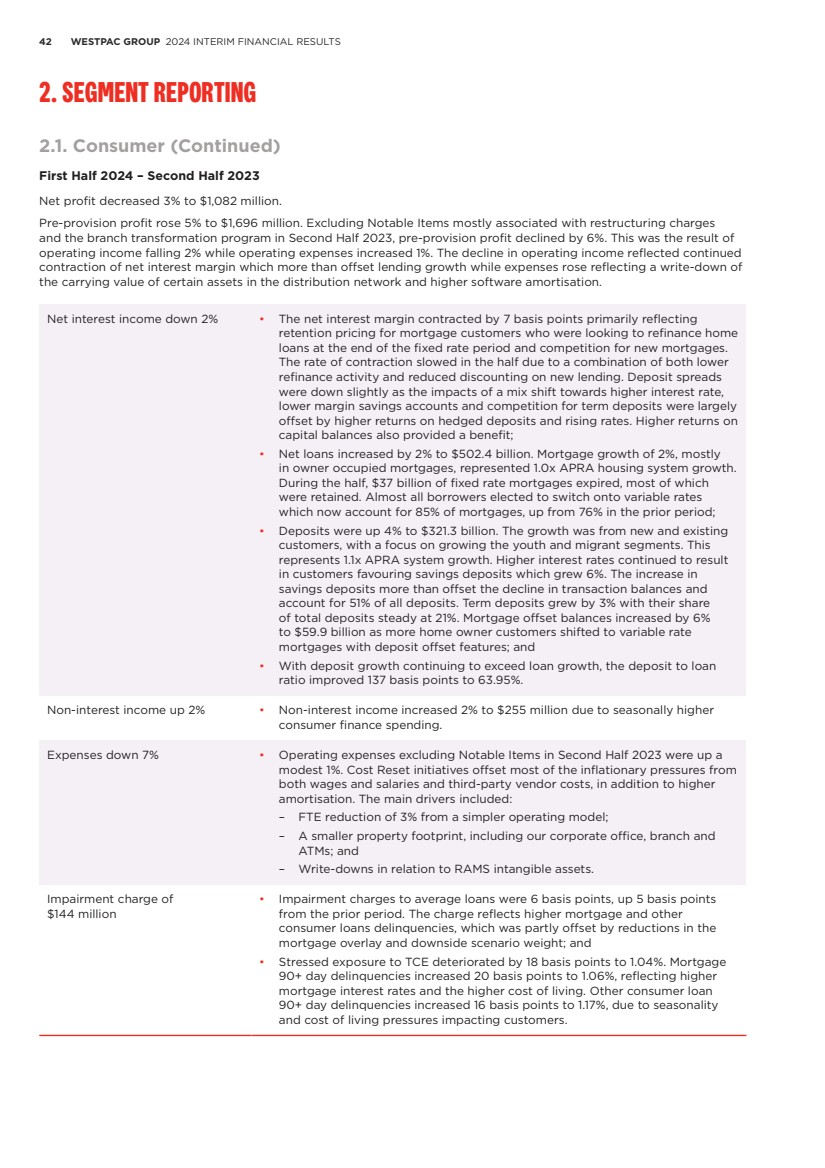 42 WESTPAC GROUP 2024 INTERIM FINANCIAL RESULTS

2. SEGMENT REPORTING

2.1. Consumer (Continued)

First Half 2024 – Second Half 2023

Net profit decreased 3% to $1,082 million.

Pre-provision profit rose 5% to $1,696 million. Excluding Notable Items mostly associated with restructuring charges and the branch transformation program in Second Half 2023, pre-provision profit declined by 6%. This was the result of operating income falling 2% while operating expenses increased 1%. The decline in operating income reflected continued contraction of net interest margin which more than offset lending growth while expenses rose reflecting a write-down of the carrying value of certain assets in the distribution network and higher software amortisation.

| | |
|---|---|
| Net interest income down 2% | • The net interest margin contracted by 7 basis points primarily reflecting retention pricing for mortgage customers who were looking to refinance home loans at the end of the fixed rate period and competition for new mortgages. The rate of contraction slowed in the half due to a combination of both lower refinance activity and reduced discounting on new lending. Deposit spreads were down slightly as the impacts of a mix shift towards higher interest rate, lower margin savings accounts and competition for term deposits were largely offset by higher returns on hedged deposits and rising rates. Higher returns on capital balances also provided a benefit; • Net loans increased by 2% to $502.4 billion. Mortgage growth of 2%, mostly in owner occupied mortgages, represented 1.0x APRA housing system growth. During the half, $37 billion of fixed rate mortgages expired, most of which were retained. Almost all borrowers elected to switch onto variable rates which now account for 85% of mortgages, up from 76% in the prior period; • Deposits were up 4% to $321.3 billion. The growth was from new and existing customers, with a focus on growing the youth and migrant segments. This represents 1.1x APRA system growth. Higher interest rates continued to result in customers favouring savings deposits which grew 6%. The increase in savings deposits more than offset the decline in transaction balances and account for 51% of all deposits. Term deposits grew by 3% with their share of total deposits steady at 21%. Mortgage offset balances increased by 6% to $59.9 billion as more home owner customers shifted to variable rate mortgages with deposit offset features; and • With deposit growth continuing to exceed loan growth, the deposit to loan ratio improved 137 basis points to 63.95%. |
| Non-interest income up 2% | • Non-interest income increased 2% to $255 million due to seasonally higher consumer finance spending. |
| Expenses down 7% | • Operating expenses excluding Notable Items in Second Half 2023 were up a modest 1%. Cost Reset initiatives offset most of the inflationary pressures from both wages and salaries and third-party vendor costs, in addition to higher amortisation. The main drivers included: – FTE reduction of 3% from a simpler operating model; – A smaller property footprint, including our corporate office, branch and ATMs; and – Write-downs in relation to RAMS intangible assets. |
| Impairment charge of $144 million | • Impairment charges to average loans were 6 basis points, up 5 basis points from the prior period. The charge reflects higher mortgage and other consumer loans delinquencies, which was partly offset by reductions in the mortgage overlay and downside scenario weight; and • Stressed exposure to TCE deteriorated by 18 basis points to 1.04%. Mortgage 90+ day delinquencies increased 20 basis points to 1.06%, reflecting higher mortgage interest rates and the higher cost of living. Other consumer loan 90+ day delinquencies increased 16 basis points to 1.17%, due to seasonality and cost of living pressures impacting customers. |